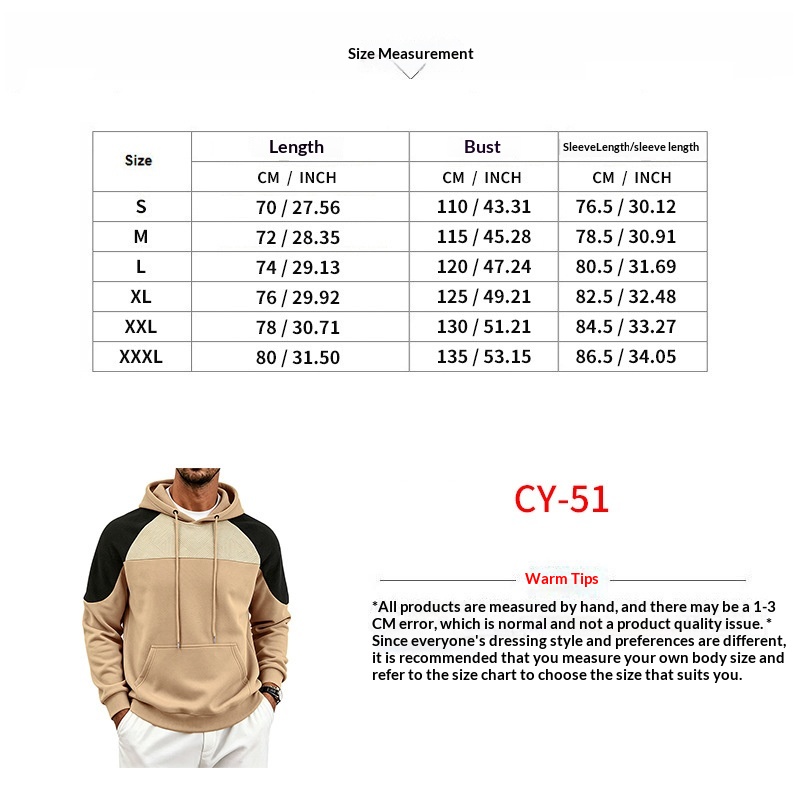 Size Measurement

| Size | Length | Bust | SleeveLength/sleeve length |
|---|---|---|---|
| | CM / INCH | CM / INCH | CM / INCH |
| S | 70 / 27.56 | 110 / 43.31 | 76.5 / 30.12 |
| M | 72 / 28.35 | 115 / 45.28 | 78.5 / 30.91 |
| L | 74 / 29.13 | 120 / 47.24 | 80.5 / 31.69 |
| XL | 76 / 29.92 | 125 / 49.21 | 82.5 / 32.48 |
| XXL | 78 / 30.71 | 130 / 51.21 | 84.5 / 33.27 |
| XXXL | 80 / 31.50 | 135 / 53.15 | 86.5 / 34.05 |

CY-51

Warm Tips

*All products are measured by hand, and there may be a 1-3 CM error, which is normal and not a product quality issue. * Since everyone's dressing style and preferences are different, it is recommended that you measure your own body size and refer to the size chart to choose the size that suits you.